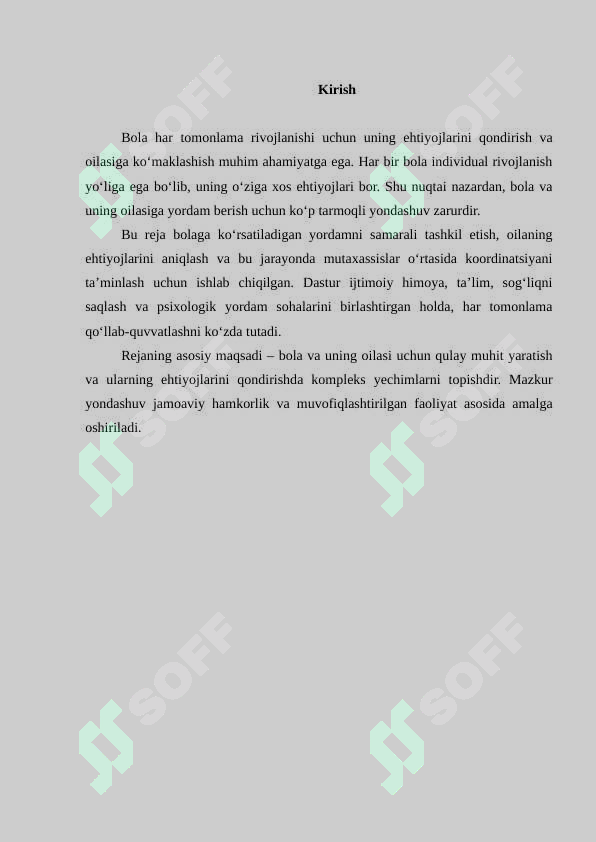 Kirish

Bola har tomonlama rivojlanishi uchun uning ehtiyojlarini qondirish va oilasiga ko‘maklashish muhim ahamiyatga ega. Har bir bola individual rivojlanish yo‘liga ega bo‘lib, uning o‘ziga xos ehtiyojlari bor. Shu nuqtai nazardan, bola va uning oilasiga yordam berish uchun ko‘p tarmoqli yondashuv zarurdir.

Bu reja bolaga ko‘rsatiladigan yordamni samarali tashkil etish, oilaning ehtiyojlarini aniqlash va bu jarayonda mutaxassislar o‘rtasida koordinatsiyani ta’minlash uchun ishlab chiqilgan. Dastur ijtimoiy himoya, ta’lim, sog‘liqni saqlash va psixologik yordam sohalarini birlashtirgan holda, har tomonlama qo‘llab-quvvatlashni ko‘zda tutadi.

Rejaning asosiy maqsadi – bola va uning oilasi uchun qulay muhit yaratish va ularning ehtiyojlarini qondirishda kompleks yechimlarni topishdir. Mazkur yondashuv jamoaviy hamkorlik va muvofiqlashtirilgan faoliyat asosida amalga oshiriladi.

SOFF SOFF SOFF SOFF SOFF SOFF